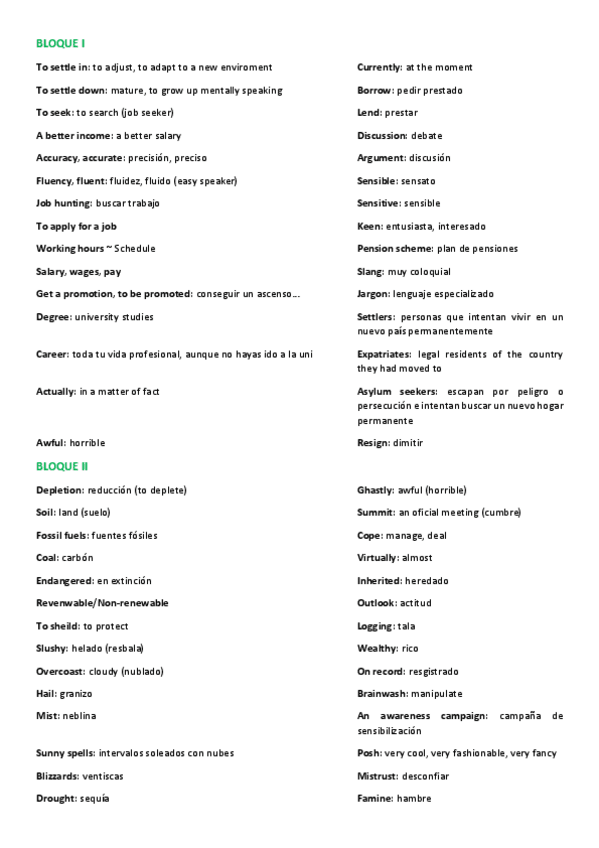 BLOQUE I

To settle in: to adjust, to adapt to a new enviroment

To settle down: mature, to grow up mentally speaking

To seek: to search (job seeker)

A better income: a better salary

Accuracy, accurate: precisión, preciso

Fluency, fluent: fluidez, fluido (easy speaker)

Job hunting: buscar trabajo

To apply for a job

Working hours ~ Schedule

Salary, wages, pay

Get a promotion, to be promoted: conseguir un ascenso…

Degree: university studies

Career: toda tu vida profesional, aunque no hayas ido a la uni

Actually: in a matter of fact

Awful: horrible

Currently: at the moment

Borrow: pedir prestado

Lend: prestar

Discussion: debate

Argument: discusión

Sensible: sensato

Sensitive: sensible

Keen: entusiasta, interesado

Pension scheme: plan de pensiones

Slang: muy coloquial

Jargon: lenguaje especializado

Settlers: personas que intentan vivir en un nuevo país permanentemente

Expatriates: legal residents of the country they had moved to

Asylum seekers: escapan por peligro o persecución e intentan buscar un nuevo hogar permanente

Resign: dimitir

BLOQUE II

Depletion: reducción (to deplete)

Soil: land (suelo)

Fossil fuels: fuentes fósiles

Coal: carbón

Endangered: en extinción

Revenwable/Non-renewable

To sheild: to protect

Slushy: helado (resbala)

Overcoast: cloudy (nublado)

Hail: granizo

Mist: neblina

Sunny spells: intervalos soleados con nubes

Blizzards: ventiscas

Drought: sequía

Ghastly: awful (horrible)

Summit: an oficial meeting (cumbre)

Cope: manage, deal

Virtually: almost

Inherited: heredado

Outlook: actitud

Logging: tala

Wealthy: rico

On record: resgistrado

Brainwash: manipulate

An awareness campaign: campaña de sensibilización

Posh: very cool, very fashionable, very fancy

Mistrust: desconfiar

Famine: hambre